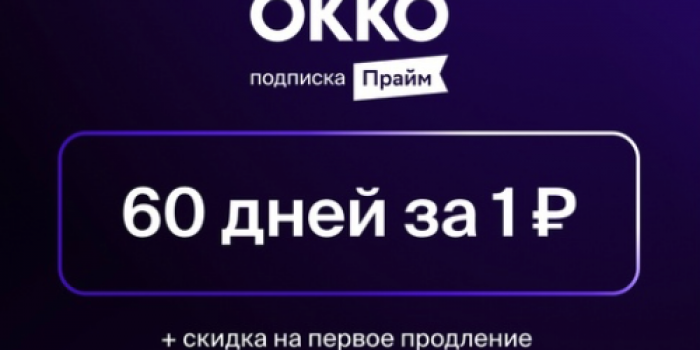 OKKO

подписка Прайм

60 дней за 1 ₽

+ скидка на первое продление